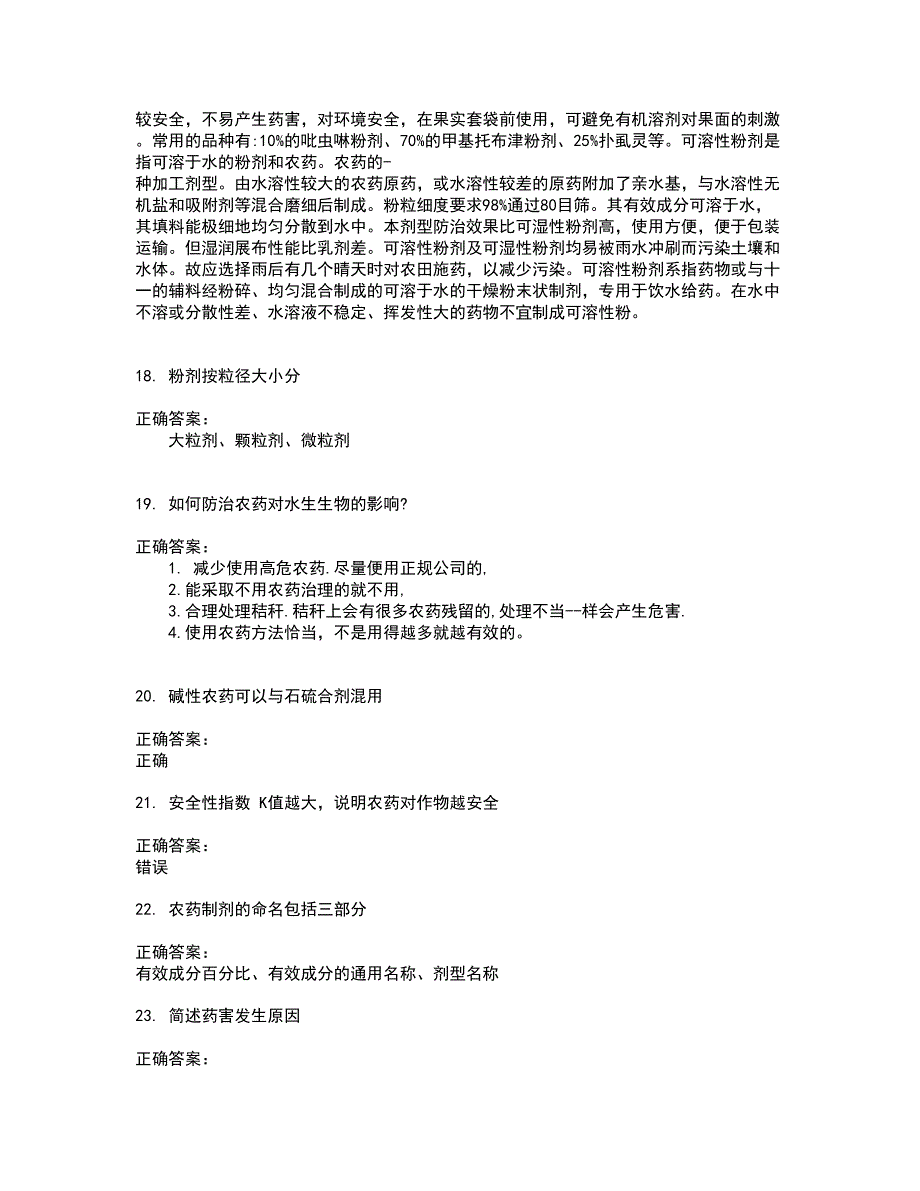 较安全，不易产生药害，对环境安全，在果实套袋前使用，可避免有机溶剂对果面的刺激。常用的品种有:10%的吡虫啉粉剂、70%的甲基托布津粉剂、25%扑虱灵等。可溶性粉剂是指可溶于水的粉剂和农药。农药的-
种加工剂型。由水溶性较大的农药原药，或水溶性较差的原药附加了亲水基，与水溶性无机盐和吸附剂等混合磨细后制成。粉粒细度要求98%通过80目筛。其有效成分可溶于水，其填料能极细地均匀分散到水中。本剂型防治效果比可湿性粉剂高，使用方便，便于包装运输。但湿润展布性能比乳剂差。可溶性粉剂及可湿性粉剂均易被雨水冲刷而污染土壤和水体。故应选择雨后有几个晴天时对农田施药，以减少污染。可溶性粉剂系指药物或与十一的辅料经粉碎、均匀混合制成的可溶于水的干燥粉末状制剂，专用于饮水给药。在水中不溶或分散性差、水溶液不稳定、挥发性大的药物不宜制成可溶性粉。

18. 粉剂按粒径大小分

正确答案：
大粒剂、颗粒剂、微粒剂

19. 如何防治农药对水生生物的影响?

正确答案：
1. 减少使用高危农药.尽量便用正规公司的,
2.能采取不用农药治理的就不用,
3.合理处理秸秆.秸秆上会有很多农药残留的,处理不当--样会产生危害.
4.使用农药方法恰当，不是用得越多就越有效的。

20. 碱性农药可以与石硫合剂混用

正确答案：
正确

21. 安全性指数 K值越大，说明农药对作物越安全

正确答案：
错误

22. 农药制剂的命名包括三部分

正确答案：
有效成分百分比、有效成分的通用名称、剂型名称

23. 简述药害发生原因

正确答案：